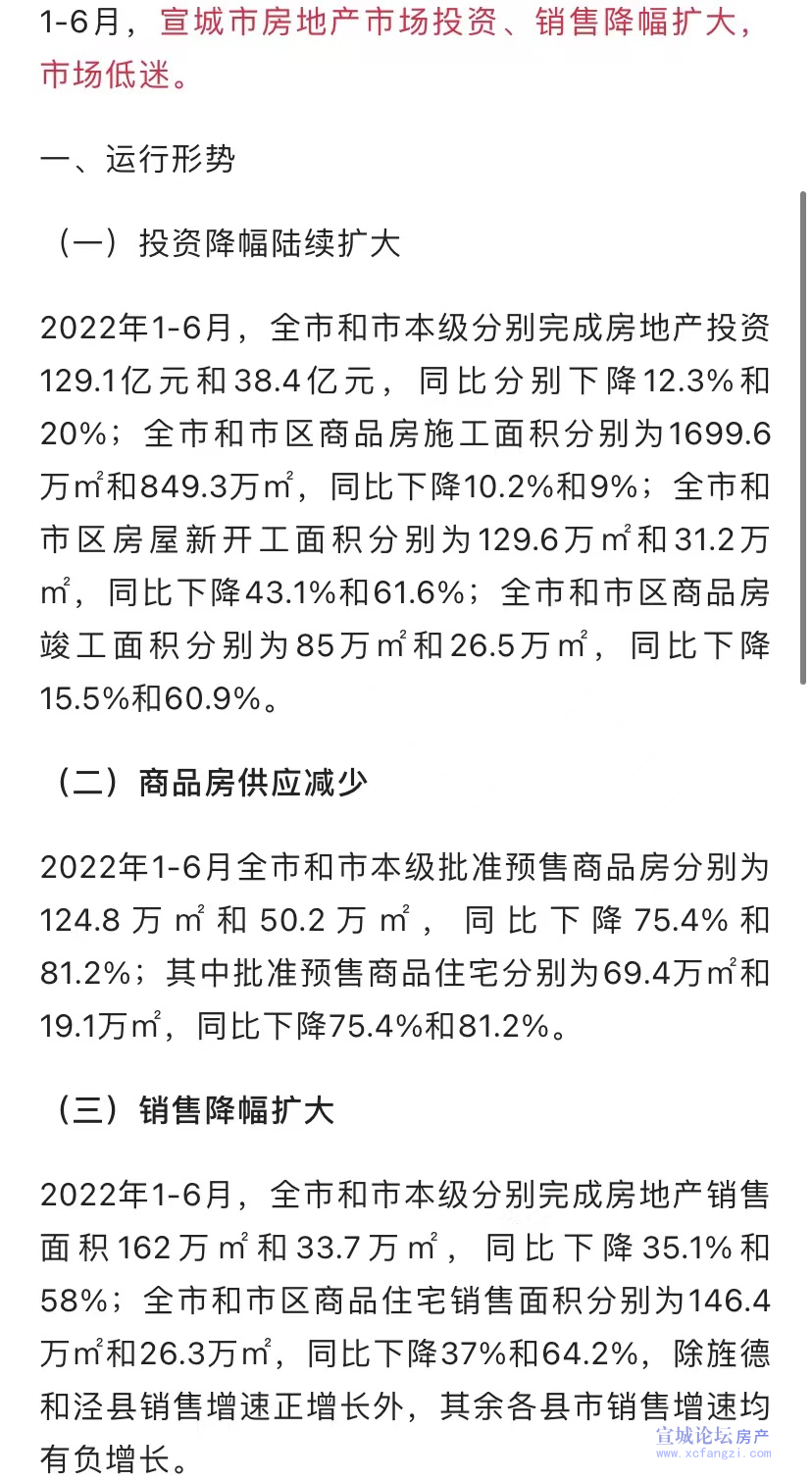 1-6月，宣城市房地产市场投资、销售降幅扩大，市场低迷。

一、运行形势

（一）投资降幅陆续扩大

2022年1-6月，全市和市本级分别完成房地产投资129.1亿元和38.4亿元，同比分别下降12.3%和20%；全市和市区商品房施工面积分别为1699.6万㎡和849.3万㎡，同比下降10.2%和9%；全市和市区房屋新开工面积分别为129.6万㎡和31.2万㎡，同比下降43.1%和61.6%；全市和市区商品房竣工面积分别为85万㎡和26.5万㎡，同比下降15.5%和60.9%。

（二）商品房供应减少

2022年1-6月全市和市本级批准预售商品房分别为124.8万㎡和50.2万㎡，同比下降75.4%和81.2%；其中批准预售商品住宅分别为69.4万㎡和19.1万㎡，同比下降75.4%和81.2%。

（三）销售降幅扩大

2022年1-6月，全市和市本级分别完成房地产销售面积162万㎡和33.7万㎡，同比下降35.1%和58%；全市和市区商品住宅销售面积分别为146.4万㎡和26.3万㎡，同比下降37%和64.2%，除旌德和泾县销售增速正增长外，其余各县市销售增速均有负增长。

宣城论坛房产
www.xcfangzi.com